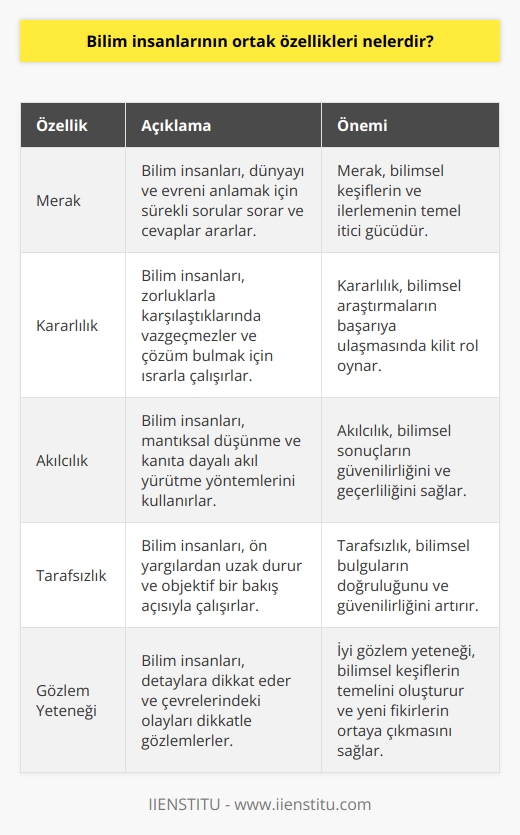 Bilim insanlarının ortak özellikleri nelerdir?

| Özellik | Açıklama | Önemi |
|---|---|---|
| Merak | Bilim insanları, dünyayı ve evreni anlamak için sürekli sorular sorar ve cevaplar ararlar. | Merak, bilimsel keşiflerin ve ilerlemenin temel itici gücüdür. |
| Kararlılık | Bilim insanları, zorluklarla karşılaştıklarında vazgeçmezler ve çözüm bulmak için ısrarla çalışırlar. | Kararlılık, bilimsel araştırmaların başarıya ulaşmasında kilit rol oynar. |
| Akılcılık | Bilim insanları, mantıksal düşünme ve kanıta dayalı akıl yürütme yöntemlerini kullanırlar. | Akılcılık, bilimsel sonuçların güvenilirliğini ve geçerliliğini sağlar. |
| Tarafsızlık | Bilim insanları, ön yargılardan uzak durur ve objektif bir bakış açısıyla çalışırlar. | Tarafsızlık, bilimsel bulguların doğruluğunu ve güvenilirliğini artırır. |
| Gözlem Yeteneği | Bilim insanları, detaylara dikkat eder ve çevrelerindeki olayları dikkatle gözlemlerler. | İyi gözlem yeteneği, bilimsel keşiflerin temelini oluşturur ve yeni fikirlerin ortaya çıkmasını sağlar. |

IIENSTITU - www.iienstitu.com